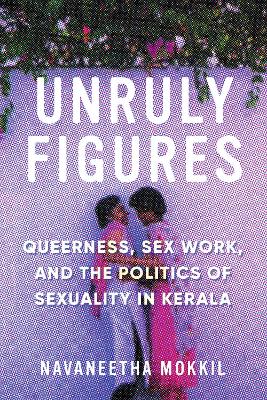 UNRULY FIGURES

QUEERNESS, SEX WORK, AND THE POLITICS OF SEXUALITY IN KERALA

NAVANEETHA MOKKIL